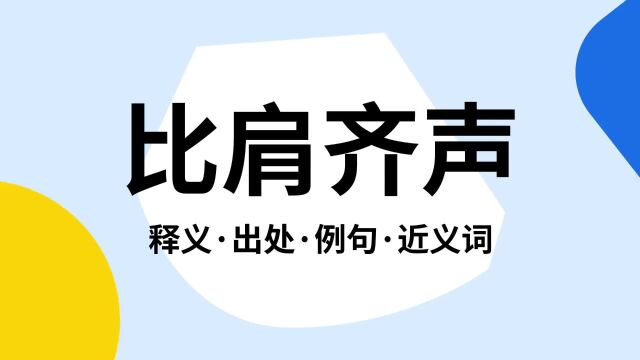 比肩齐声

释义·出处·例句·近义词